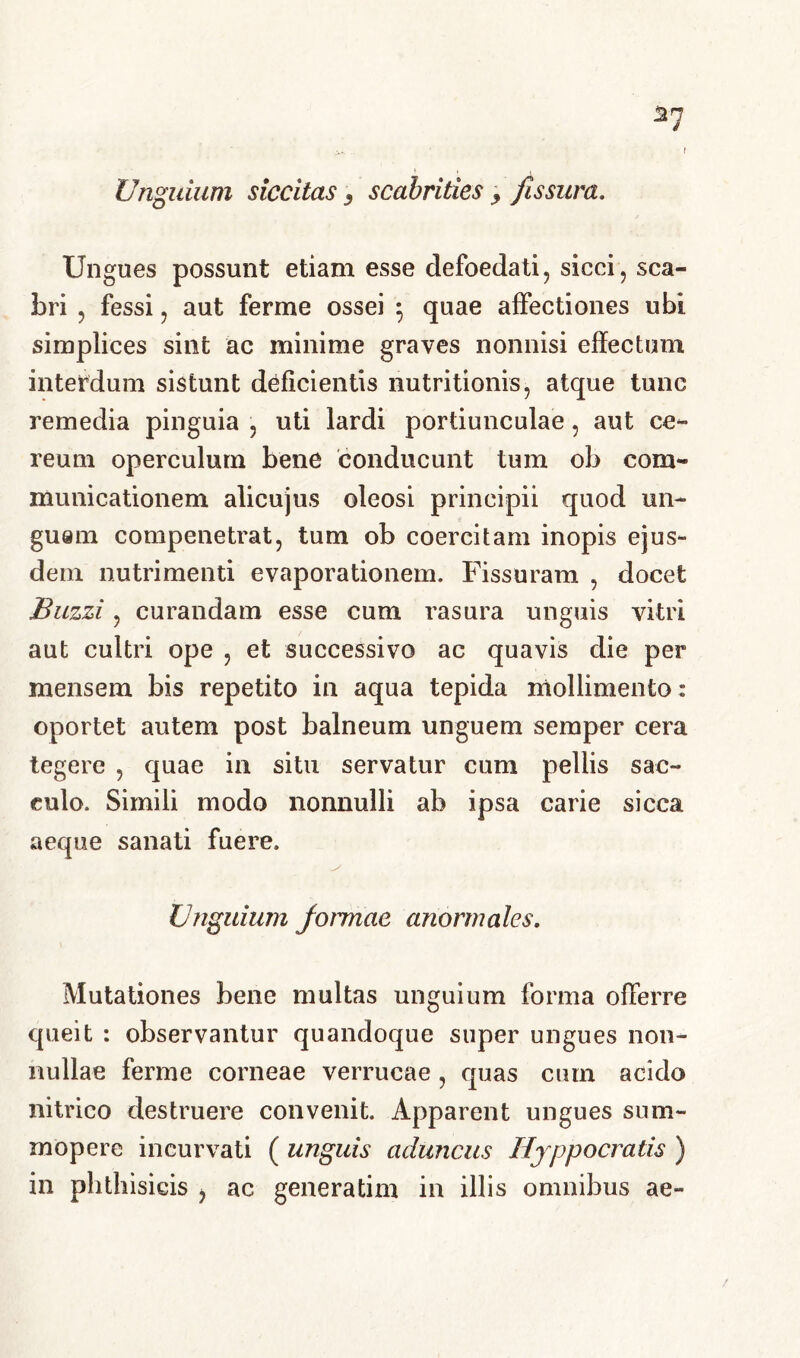 27

Unguium siccitas, scabrities, fissura.

Ungues possunt etiam esse defoedati, sicci, scabri, fessi, aut ferme ossei; quae affectiones ubi simplices sint ac minime graves nonnisi effectum interdum sistunt deficientis nutritionis, atque tunc remedia pinguia, uti lardi portiunculae, aut cereum operculum bene conducunt tum ob communicationem alicujus oleosi principii quod unguem compenetrat, tum ob coercitam inopis ejusdem nutrimenti evaporationem. Fissuram, docet Buzzi, curandam esse cum rasura unguis vitri aut cultri ope, et successivo ac quavis die per mensem bis repetito in aqua tepida mollimento: oportet autem post balneum unguem semper cera tegere, quae in situ servatur cum pellis sacculo. Simili modo nonnulli ab ipsa carie sicca aeque sanati fuere.

Unguium formae anormales.

Mutationes bene multas unguium forma offerre queit: observantur quandoque super ungues nonnullae ferme corneae verrucae, quas cum acido nitrico destruere convenit. Apparent ungues summopere incurvati (unguis aduncus Hyppocratis) in phthisicis, ac generatim in illis omnibus ae-